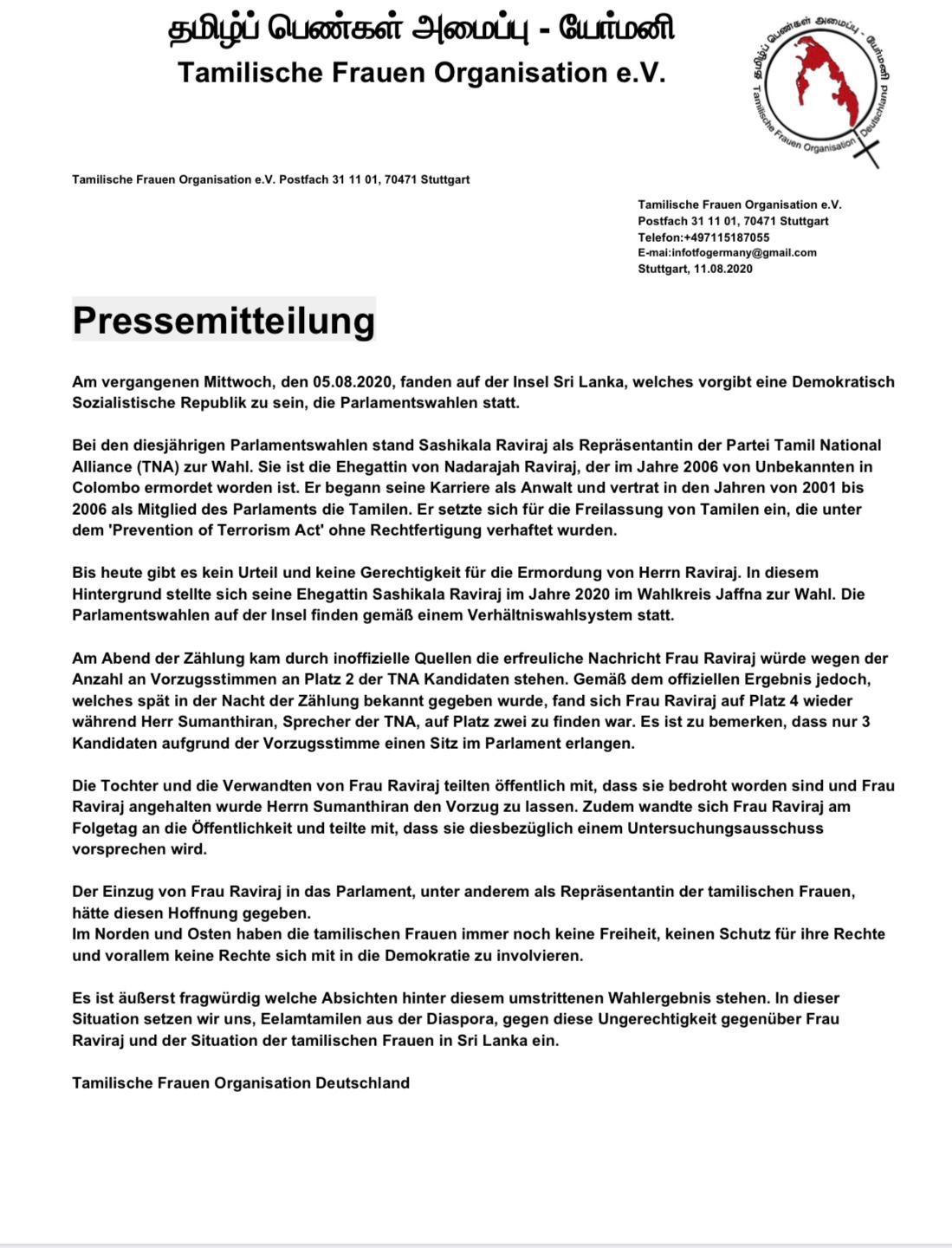 தமிழ்ப் பெண்கள் அமைப்பு - யேர்மனி
Tamilische Frauen Organisation e.V.

தமிழ்ப் பெண்கள் அமைப்பு - யேர்மனி
Tamilische Frauen Organisation Deutschland

Tamilische Frauen Organisation e.V. Postfach 31 11 01, 70471 Stuttgart

Tamilische Frauen Organisation e.V.
Postfach 31 11 01, 70471 Stuttgart
Telefon:+497115187055
E-mai:infotfogermany@gmail.com
Stuttgart, 11.08.2020

Pressemitteilung

Am vergangenen Mittwoch, den 05.08.2020, fanden auf der Insel Sri Lanka, welches vorgibt eine Demokratisch Sozialistische Republik zu sein, die Parlamentswahlen statt.

Bei den diesjährigen Parlamentswahlen stand Sashikala Raviraj als Repräsentantin der Partei Tamil National Alliance (TNA) zur Wahl. Sie ist die Ehegattin von Nadarajah Raviraj, der im Jahre 2006 von Unbekannten in Colombo ermordet worden ist. Er begann seine Karriere als Anwalt und vertrat in den Jahren von 2001 bis 2006 als Mitglied des Parlaments die Tamilen. Er setzte sich für die Freilassung von Tamilen ein, die unter dem 'Prevention of Terrorism Act' ohne Rechtfertigung verhaftet wurden.

Bis heute gibt es kein Urteil und keine Gerechtigkeit für die Ermordung von Herrn Raviraj. In diesem Hintergrund stellte sich seine Ehegattin Sashikala Raviraj im Jahre 2020 im Wahlkreis Jaffna zur Wahl. Die Parlamentswahlen auf der Insel finden gemäß einem Verhältniswahlsystem statt.

Am Abend der Zählung kam durch inoffizielle Quellen die erfreuliche Nachricht Frau Raviraj würde wegen der Anzahl an Vorzugsstimmen an Platz 2 der TNA Kandidaten stehen. Gemäß dem offiziellen Ergebnis jedoch, welches spät in der Nacht der Zählung bekannt gegeben wurde, fand sich Frau Raviraj auf Platz 4 wieder während Herr Sumanthiran, Sprecher der TNA, auf Platz zwei zu finden war. Es ist zu bemerken, dass nur 3 Kandidaten aufgrund der Vorzugsstimme einen Sitz im Parlament erlangen.

Die Tochter und die Verwandten von Frau Raviraj teilten öffentlich mit, dass sie bedroht worden sind und Frau Raviraj angehalten wurde Herrn Sumanthiran den Vorzug zu lassen. Zudem wandte sich Frau Raviraj am Folgetag an die Öffentlichkeit und teilte mit, dass sie diesbezüglich einem Untersuchungsausschuss vorsprechen wird.

Der Einzug von Frau Raviraj in das Parlament, unter anderem als Repräsentantin der tamilischen Frauen, hätte diesen Hoffnung gegeben.
Im Norden und Osten haben die tamilischen Frauen immer noch keine Freiheit, keinen Schutz für ihre Rechte und vorallem keine Rechte sich mit in die Demokratie zu involvieren.

Es ist äußerst fragwürdig welche Absichten hinter diesem umstrittenen Wahlergebnis stehen. In dieser Situation setzen wir uns, Eelamtamilen aus der Diaspora, gegen diese Ungerechtigkeit gegenüber Frau Raviraj und der Situation der tamilischen Frauen in Sri Lanka ein.

Tamilische Frauen Organisation Deutschland